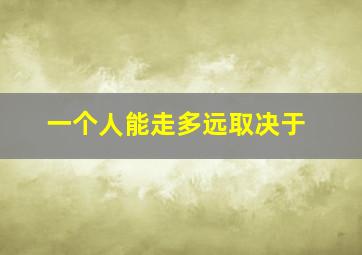 一个人能走多远取决于